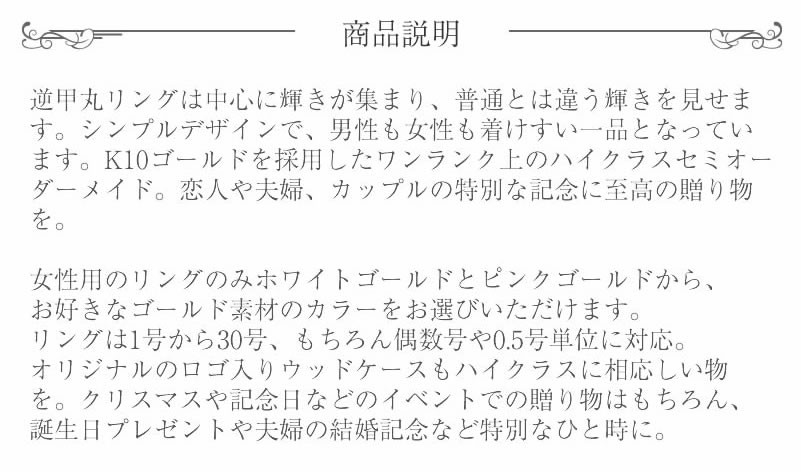 商品説明

逆甲丸リングは中心に輝きが集まり、普通とは違う輝きを見せます。シンプルデザインで、男性も女性も着けすい一品となっています。K10ゴールドを採用したワンランク上のハイクラスセミオーダーメイド。恋人や夫婦、カップルの特別な記念に至高の贈り物を。

女性用のリングのみホワイトゴールドとピンクゴールドから、
お好きなゴールド素材のカラーをお選びいただけます。
リングは1号から30号、もちろん偶数号や0.5号単位に対応。
オリジナルのロゴ入りウッドケースもハイクラスに相応しい物を。クリスマスや記念日などのイベントでの贈り物はもちろん、誕生日プレゼントや夫婦の結婚記念など特別なひと時に。